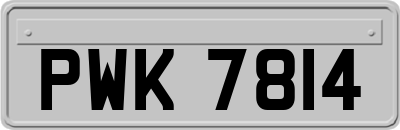 PWK 7814